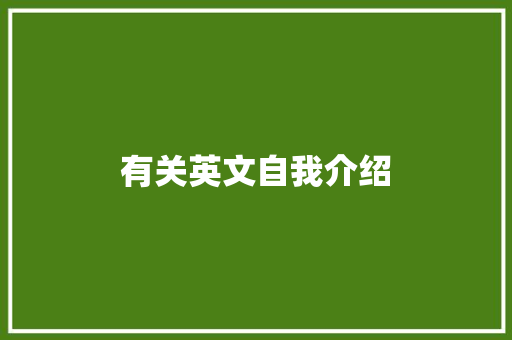 有关英文自我介绍